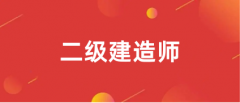 二级建造师